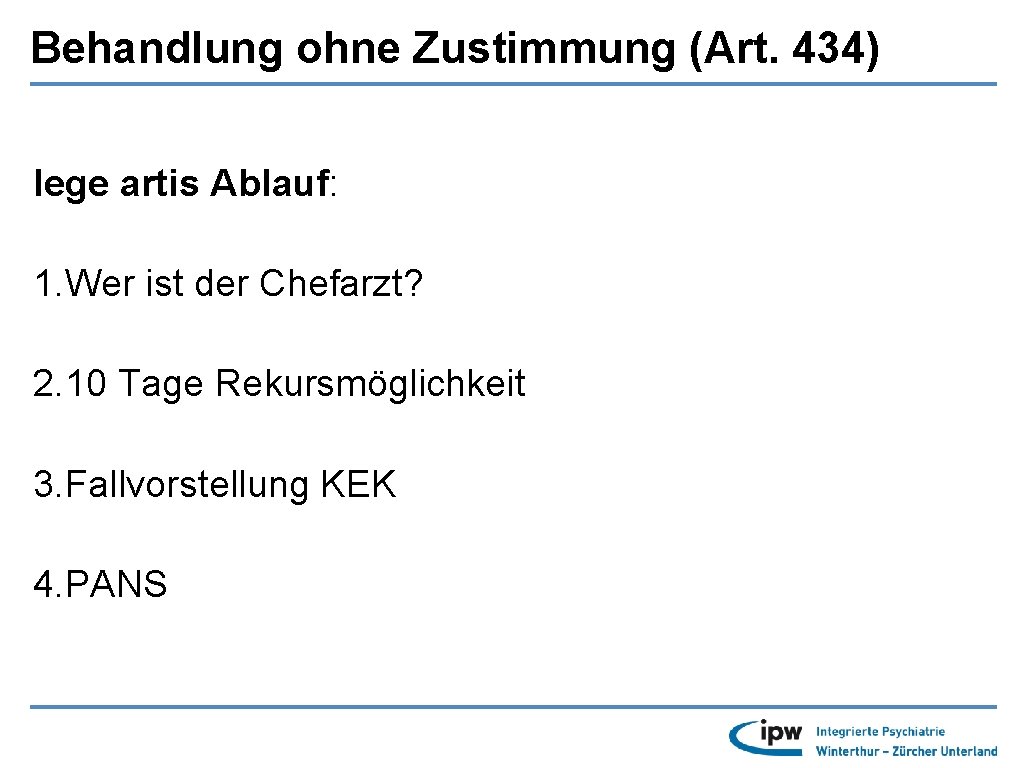 Behandlung ohne Zustimmung (Art. 434)

lege artis Ablauf:

1. Wer ist der Chefarzt?

2. 10 Tage Rekursmöglichkeit

3. Fallvorstellung KEK

4. PANS

ipw Integrierte Psychiatrie Winterthur – Zürcher Unterland